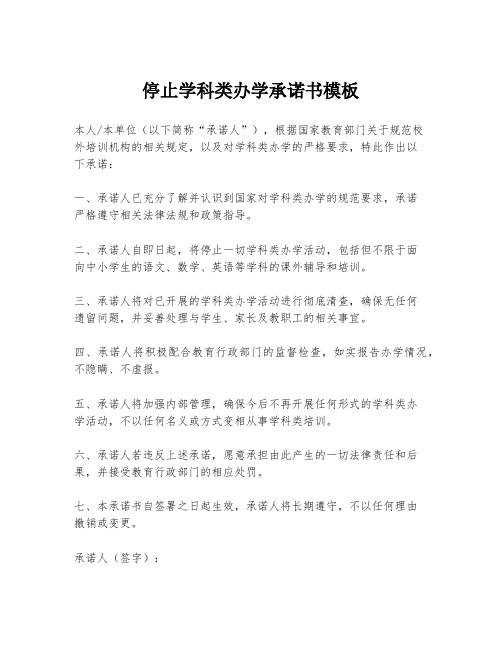 停止学科类办学承诺书模板

本人/本单位（以下简称“承诺人”），根据国家教育部门关于规范校外培训机构的相关规定，以及对学科类办学的严格要求，特此作出以下承诺：

一、承诺人已充分了解并认识到国家对学科类办学的规范要求，承诺严格遵守相关法律法规和政策指导。

二、承诺人自即日起，将停止一切学科类办学活动，包括但不限于面向中小学生的语文、数学、英语等学科的课外辅导和培训。

三、承诺人将对已开展的学科类办学活动进行彻底清查，确保无任何遗留问题，并妥善处理与学生、家长及教职工的相关事宜。

四、承诺人将积极配合教育行政部门的监督检查，如实报告办学情况，不隐瞒、不虚报。

五、承诺人将加强内部管理，确保今后不再开展任何形式的学科类办学活动，不以任何名义或方式变相从事学科类培训。

六、承诺人若违反上述承诺，愿意承担由此产生的一切法律责任和后果，并接受教育行政部门的相应处罚。

七、本承诺书自签署之日起生效，承诺人将长期遵守，不以任何理由撤销或变更。

承诺人（签字）：